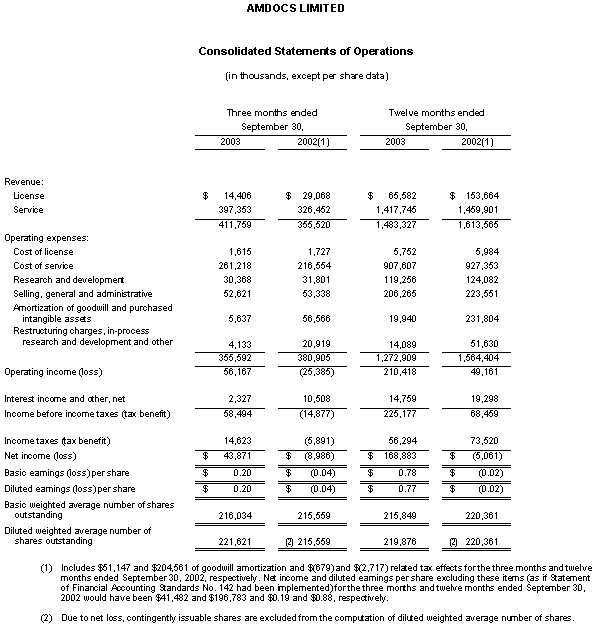 AMDOCS LIMITED

Consolidated Statements of Operations

(in thousands, except per share data)

| | Three months ended September 30, 2003 | Three months ended September 30, 2002(1) | Twelve months ended September 30, 2003 | Twelve months ended September 30, 2002(1) |
|---|---|---|---|---|
| Revenue: | | | | |
| License | $ 14,406 | $ 29,068 | $ 65,582 | $ 153,664 |
| Service | 397,353 | 326,452 | 1,417,745 | 1,459,901 |
| | 411,759 | 355,520 | 1,483,327 | 1,613,565 |
| Operating expenses: | | | | |
| Cost of license | 1,615 | 1,727 | 5,752 | 5,984 |
| Cost of service | 261,218 | 216,554 | 907,607 | 927,353 |
| Research and development | 30,368 | 31,801 | 119,256 | 124,082 |
| Selling, general and administrative | 52,621 | 53,338 | 206,265 | 223,551 |
| Amortization of goodwill and purchased intangible assets | 5,637 | 56,566 | 19,940 | 231,804 |
| Restructuring charges, in-process research and development and other | 4,133 | 20,919 | 14,089 | 51,630 |
| | 355,592 | 380,905 | 1,272,909 | 1,564,404 |
| Operating income (loss) | 56,167 | (25,385) | 210,418 | 49,161 |
| Interest income and other, net | 2,327 | 10,508 | 14,759 | 19,298 |
| Income before income taxes (tax benefit) | 58,494 | (14,877) | 225,177 | 68,459 |
| Income taxes (tax benefit) | 14,623 | (5,891) | 56,294 | 73,520 |
| Net income (loss) | $ 43,871 | $ (8,986) | $ 168,883 | $ (5,061) |
| Basic earnings (loss) per share | $ 0.20 | $ (0.04) | $ 0.78 | $ (0.02) |
| Diluted earnings (loss) per share | $ 0.20 | $ (0.04) | $ 0.77 | $ (0.02) |
| Basic weighted average number of shares outstanding | 216,034 | 215,559 | 215,849 | 220,361 |
| Diluted weighted average number of shares outstanding | 221,621 | (2) 215,559 | 219,876 | (2) 220,361 |

(1) Includes $51,147 and $204,561 of goodwill amortization and $(679) and $(2,717) related tax effects for the three months and twelve months ended September 30, 2002, respectively. Net income and diluted earnings per share excluding these items (as if Statement of Financial Accounting Standards No. 142 had been implemented) for the three months and twelve months ended September 30, 2002 would have been $41,482 and $196,783 and $0.19 and $0.88, respectively.

(2) Due to net loss, contingently issuable shares are excluded from the computation of diluted weighted average number of shares.